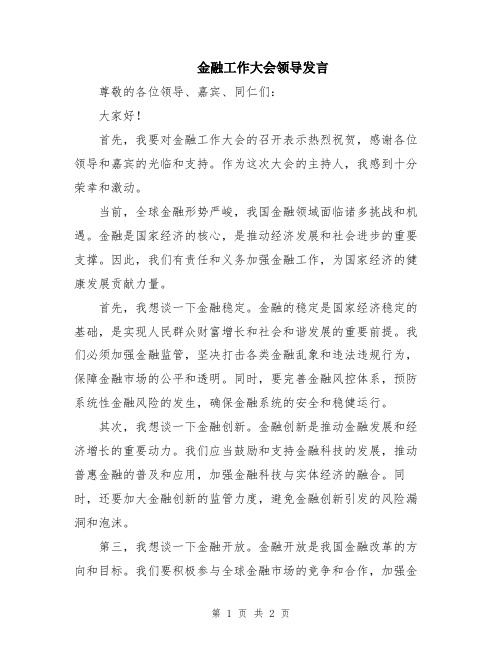 金融工作大会领导发言

尊敬的各位领导、嘉宾、同仁们：

大家好！

首先，我要对金融工作大会的召开表示热烈祝贺，感谢各位领导和嘉宾的光临和支持。作为这次大会的主持人，我感到十分荣幸和激动。

当前，全球金融形势严峻，我国金融领域面临诸多挑战和机遇。金融是国家经济的核心，是推动经济发展和社会进步的重要支撑。因此，我们有责任和义务加强金融工作，为国家经济的健康发展贡献力量。

首先，我想谈一下金融稳定。金融的稳定是国家经济稳定的基础，是实现人民群众财富增长和社会和谐发展的重要前提。我们必须加强金融监管，坚决打击各类金融乱象和违法违规行为，保障金融市场的公平和透明。同时，要完善金融风控体系，预防系统性金融风险的发生，确保金融系统的安全和稳健运行。

其次，我想谈一下金融创新。金融创新是推动金融发展和经济增长的重要动力。我们应当鼓励和支持金融科技的发展，推动普惠金融的普及和应用，加强金融科技与实体经济的融合。同时，还要加大金融创新的监管力度，避免金融创新引发的风险漏洞和泡沫。

第三，我想谈一下金融开放。金融开放是我国金融改革的方向和目标。我们要积极参与全球金融市场的竞争和合作，加强金

第 1 页 共 2 页